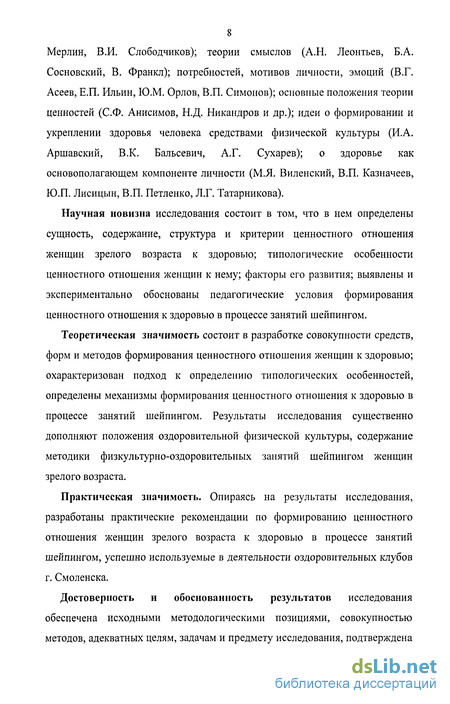 8

Мерлин, В.И. Слободчиков); теории смыслов (А.Н. Леонтьев, Б.А. Сосновский, В. Франкл); потребностей, мотивов личности, эмоций (В.Г. Асеев, Е.П. Ильин, Ю.М. Орлов, В.П. Симонов); основные положения теории ценностей (С.Ф. Анисимов, Н.Д. Никандров и др.); идеи о формировании и укреплении здоровья человека средствами физической культуры (И.А. Аршавский, В.К. Бальсевич, А.Г. Сухарев); о здоровье как основополагающем компоненте личности (М.Я. Виленский, В.П. Казначеев, Ю.П. Лисицын, В.П. Петленко, Л.Г. Татарникова).

Научная новизна исследования состоит в том, что в нем определены сущность, содержание, структура и критерии ценностного отношения женщин зрелого возраста к здоровью; типологические особенности ценностного отношения женщин к нему; факторы его развития; выявлены и экспериментально обоснованы педагогические условия формирования ценностного отношения к здоровью в процессе занятий шейпингом.

Теоретическая значимость состоит в разработке совокупности средств, форм и методов формирования ценностного отношения женщин к здоровью; охарактеризован подход к определению типологических особенностей, определены механизмы формирования ценностного отношения к здоровью в процессе занятий шейпингом. Результаты исследования существенно дополняют положения оздоровительной физической культуры, содержание методики физкультурно-оздоровительных занятий шейпингом женщин зрелого возраста.

Практическая значимость. Опираясь на результаты исследования, разработаны практические рекомендации по формированию ценностного отношения женщин зрелого возраста к здоровью в процессе занятий шейпингом, успешно используемые в деятельности оздоровительных клубов г. Смоленска.

Достоверность и обоснованность результатов исследования обеспечена исходными методологическими позициями, совокупностью методов, адекватных целям, задачам и предмету исследования, подтверждена

dsLib.net
библиотека диссертаций